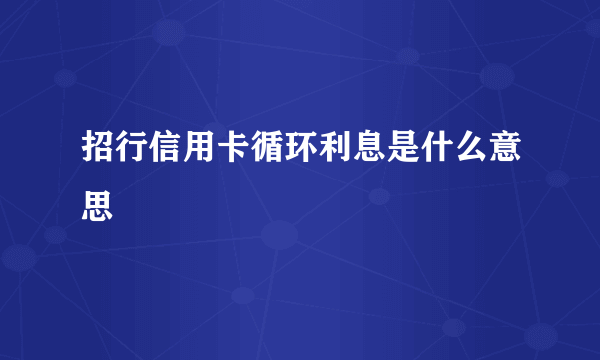 招行信用卡循环利息是什么意思